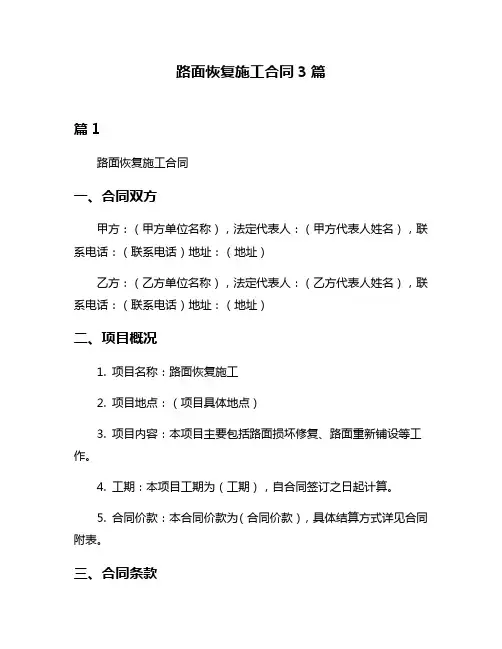 路面恢复施工合同 3 篇

篇 1

路面恢复施工合同

一、合同双方

甲方：（甲方单位名称），法定代表人：（甲方代表人姓名），联系电话：（联系电话）地址：（地址）

乙方：（乙方单位名称），法定代表人：（乙方代表人姓名），联系电话：（联系电话）地址：（地址）

二、项目概况

1. 项目名称：路面恢复施工

2. 项目地点：（项目具体地点）

3. 项目内容：本项目主要包括路面损坏修复、路面重新铺设等工作。

4. 工期：本项目工期为（工期），自合同签订之日起计算。

5. 合同价款：本合同价款为（合同价款），具体结算方式详见合同附表。

三、合同条款